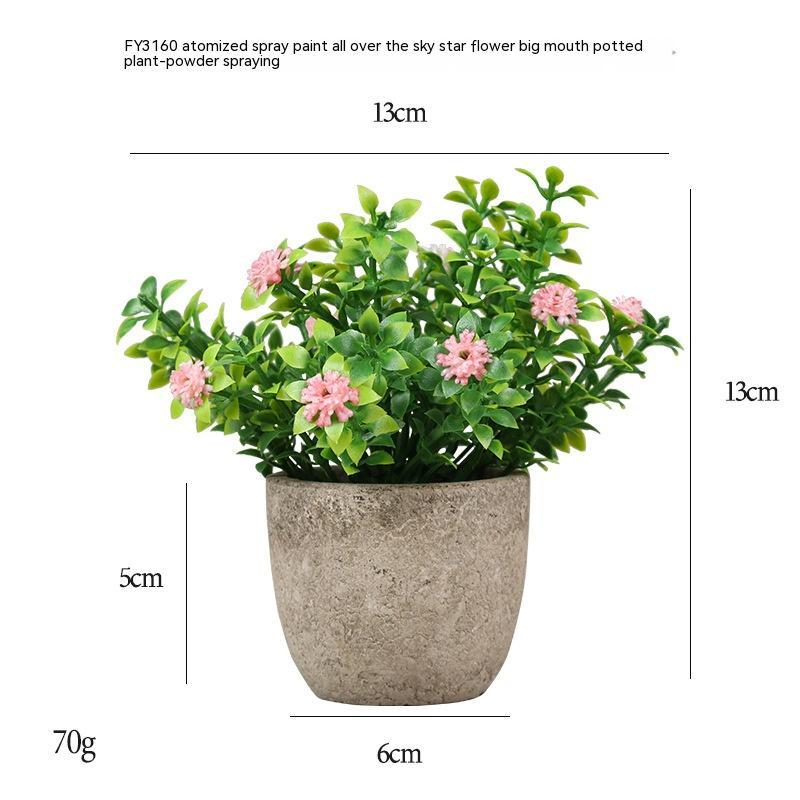 FY3160 atomized spray paint all over the sky star flower big mouth potted plant-powder spraying

13cm

13cm

5cm

70g

6cm